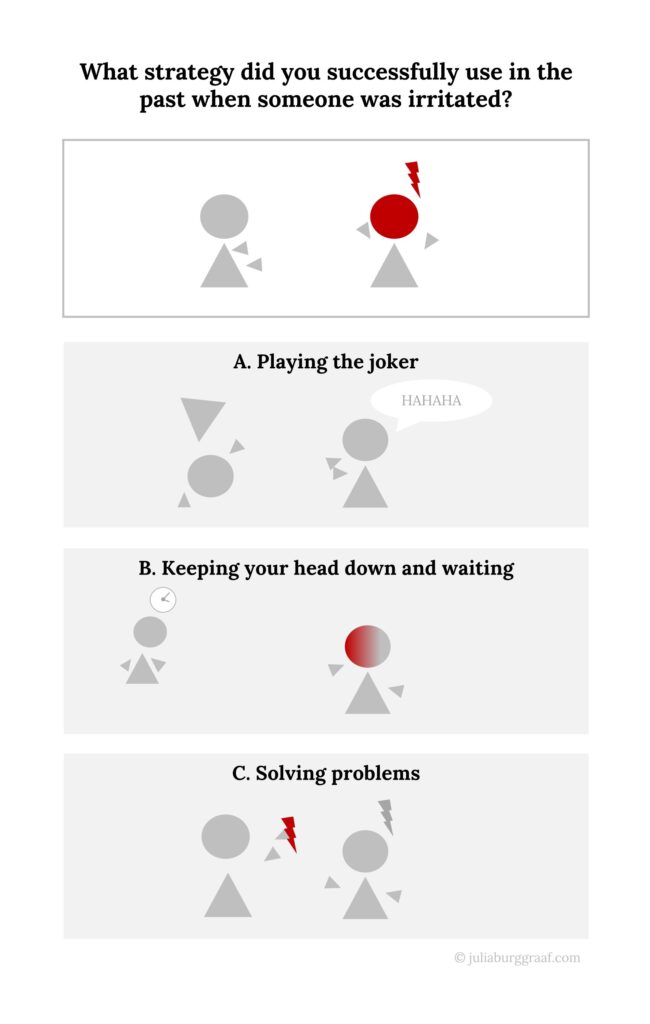 What strategy did you successfully use in the past when someone was irritated?

A. Playing the joker

HAHAHA

B. Keeping your head down and waiting

C. Solving problems

© juliaburggraaf.com